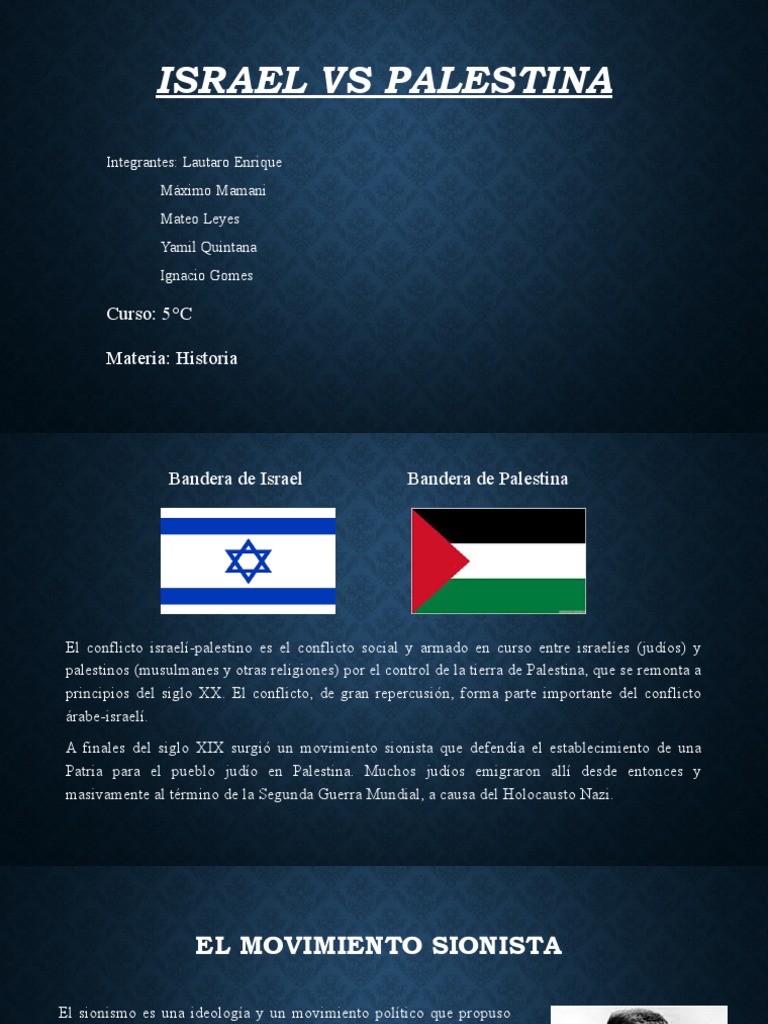 ISRAEL VS PALESTINA

Integrantes: Lautaro Enrique
Máximo Mamani
Mateo Leyes
Yamil Quintana
Ignacio Gomes

Curso: 5°C

Materia: Historia

Bandera de Israel

Bandera de Palestina

El conflicto israelí-palestino es el conflicto social y armado en curso entre israelíes (judíos) y palestinos (musulmanes y otras religiones) por el control de la tierra de Palestina, que se remonta a principios del siglo XX. El conflicto, de gran repercusión, forma parte importante del conflicto árabe-israelí.

A finales del siglo XIX surgió un movimiento sionista que defendía el establecimiento de una Patria para el pueblo judío en Palestina. Muchos judíos emigraron allí desde entonces y masivamente al término de la Segunda Guerra Mundial, a causa del Holocausto Nazi.

EL MOVIMIENTO SIONISTA

El sionismo es una ideología y un movimiento político que propuso